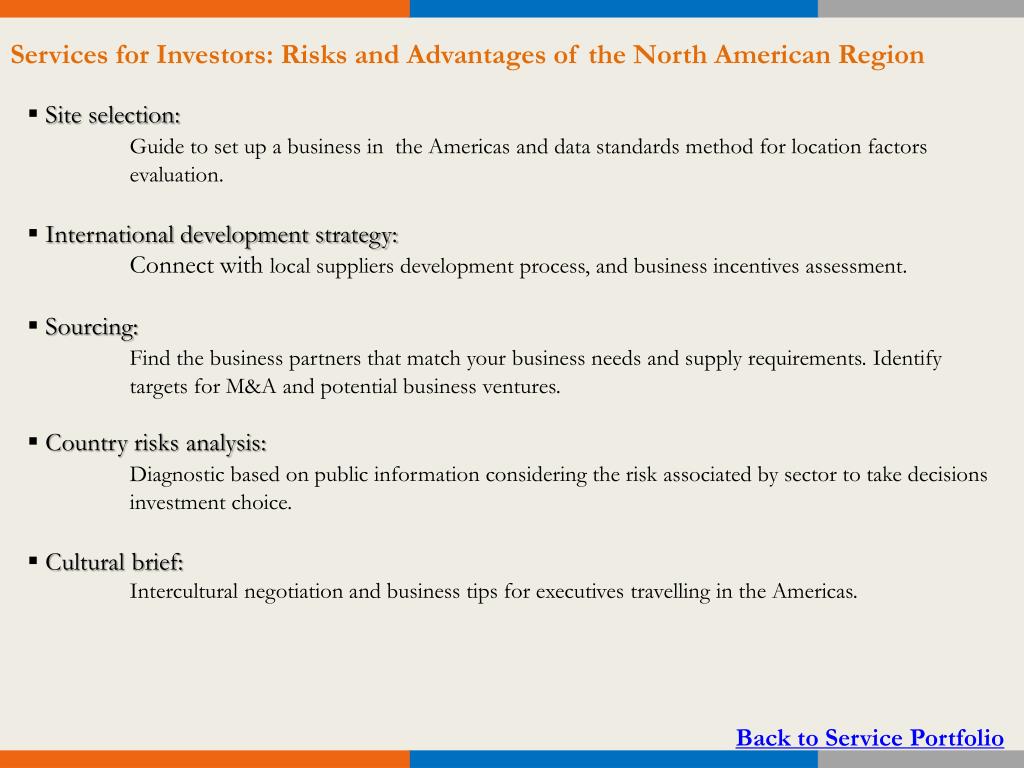 Services for Investors: Risks and Advantages of the North American Region

▪ Site selection:
Guide to set up a business in the Americas and data standards method for location factors evaluation.

▪ International development strategy:
Connect with local suppliers development process, and business incentives assessment.

▪ Sourcing:
Find the business partners that match your business needs and supply requirements. Identify targets for M&A and potential business ventures.

▪ Country risks analysis:
Diagnostic based on public information considering the risk associated by sector to take decisions investment choice.

▪ Cultural brief:
Intercultural negotiation and business tips for executives travelling in the Americas.

Back to Service Portfolio